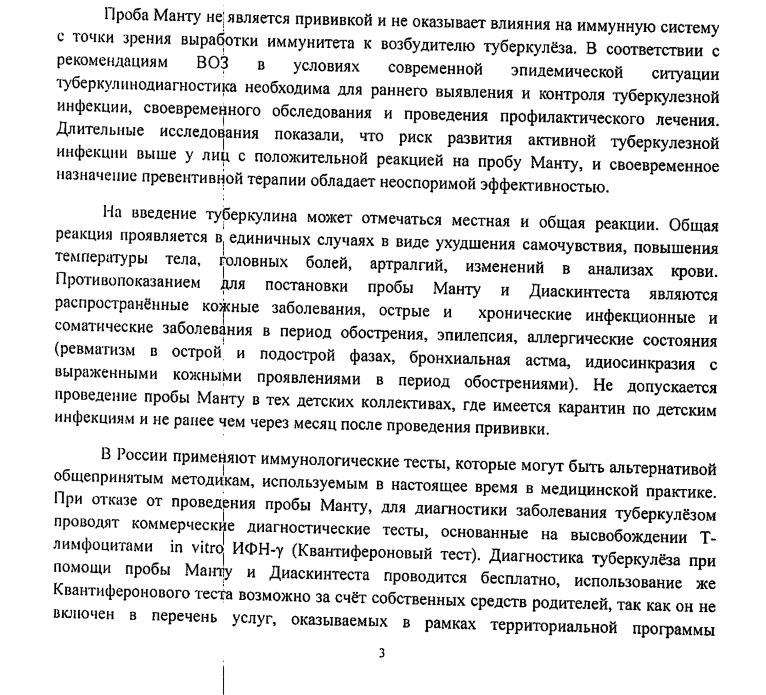 Проба Манту не является прививкой и не оказывает влияния на иммунную систему с точки зрения выработки иммунитета к возбудителю туберкулёза. В соответствии с рекомендациям ВОЗ в условиях современной эпидемической ситуации туберкулинодиагностика необходима для раннего выявления и контроля туберкулезной инфекции, своевременного обследования и проведения профилактического лечения. Длительные исследования показали, что риск развития активной туберкулезной инфекции выше у лиц с положительной реакцией на пробу Манту, и своевременное назначение превентивной терапии обладает неоспоримой эффективностью.

На введение туберкулина может отмечаться местная и общая реакции. Общая реакция проявляется в единичных случаях в виде ухудшения самочувствия, повышения температуры тела, головных болей, артралгий, изменений в анализах крови. Противопоказанием для постановки пробы Манту и Диаскинтеста являются распространённые кожные заболевания, острые и хронические инфекционные и соматические заболевания в период обострения, эпилепсия, аллергические состояния (ревматизм в острой и подострой фазах, бронхиальная астма, идиосинкразия с выраженными кожными проявлениями в период обострениями). Не допускается проведение пробы Манту в тех детских коллективах, где имеется карантин по детским инфекциям и не ранее чем через месяц после проведения прививки.

В России применяют иммунологические тесты, которые могут быть альтернативой общепринятым методикам, используемым в настоящее время в медицинской практике. При отказе от проведения пробы Манту, для диагностики заболевания туберкулёзом проводят коммерческие диагностические тесты, основанные на высвобождении Т-лимфоцитами in vitro ИФН-γ (Квантифероновый тест). Диагностика туберкулёза при помощи пробы Манту и Диаскинтеста проводится бесплатно, использование же Квантиферонового теста возможно за счёт собственных средств родителей, так как он не включен в перечень услуг, оказываемых в рамках территориальной программы

3